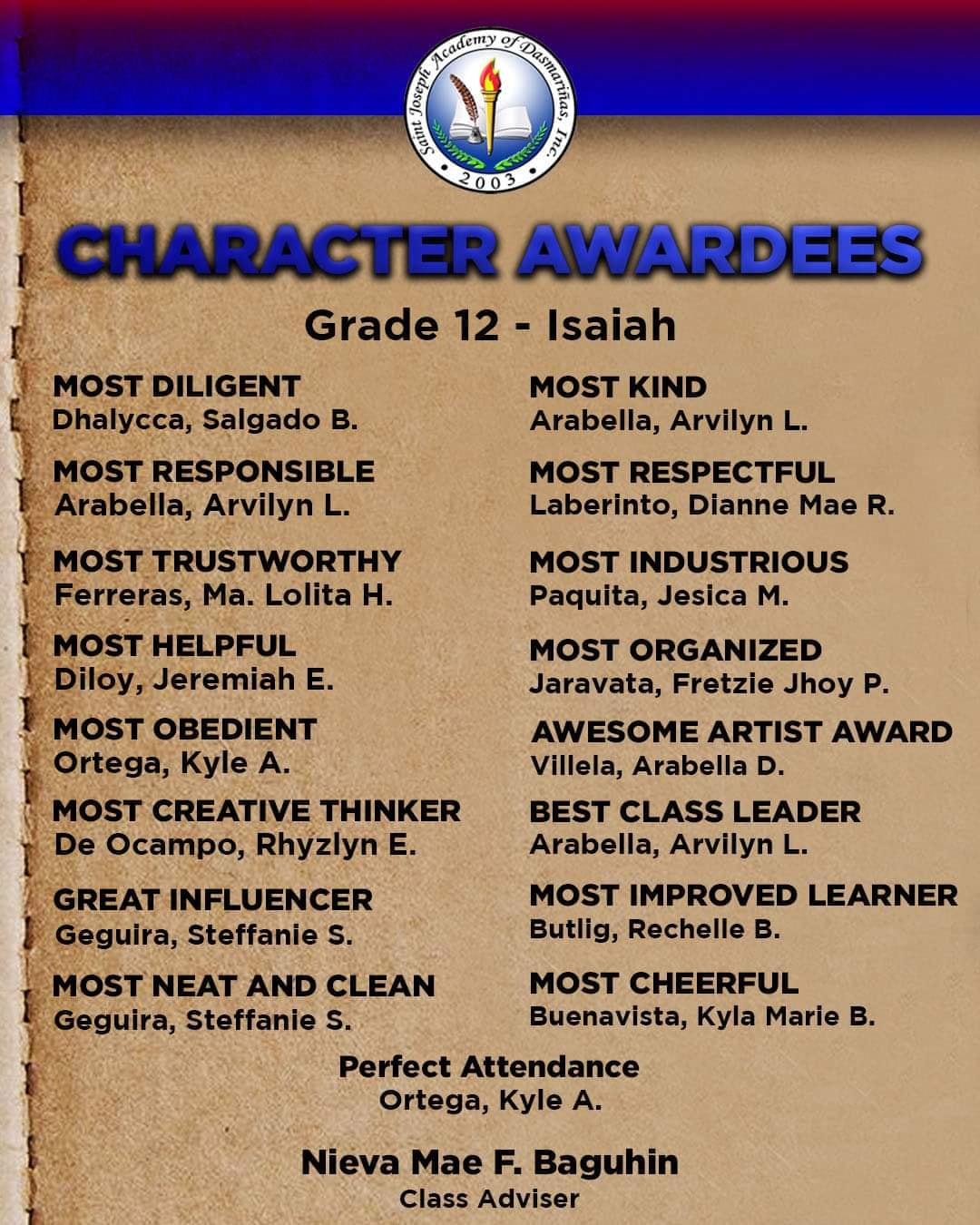 Saint Joseph Academy of Dasmariñas, Inc.
2003

CHARACTER AWARDEES

Grade 12 - Isaiah

MOST DILIGENT
Dhalycca, Salgado B.

MOST RESPONSIBLE
Arabella, Arvilyn L.

MOST TRUSTWORTHY
Ferreras, Ma. Lolita H.

MOST HELPFUL
Diloy, Jeremiah E.

MOST OBEDIENT
Ortega, Kyle A.

MOST CREATIVE THINKER
De Ocampo, Rhyzlyn E.

GREAT INFLUENCER
Geguira, Steffanie S.

MOST NEAT AND CLEAN
Geguira, Steffanie S.

MOST KIND
Arabella, Arvilyn L.

MOST RESPECTFUL
Laberinto, Dianne Mae R.

MOST INDUSTRIOUS
Paquita, Jesica M.

MOST ORGANIZED
Jaravata, Fretzie Jhoy P.

AWESOME ARTIST AWARD
Villela, Arabella D.

BEST CLASS LEADER
Arabella, Arvilyn L.

MOST IMPROVED LEARNER
Butlig, Rechelle B.

MOST CHEERFUL
Buenavista, Kyla Marie B.

Perfect Attendance
Ortega, Kyle A.

Nieva Mae F. Baguhin
Class Adviser